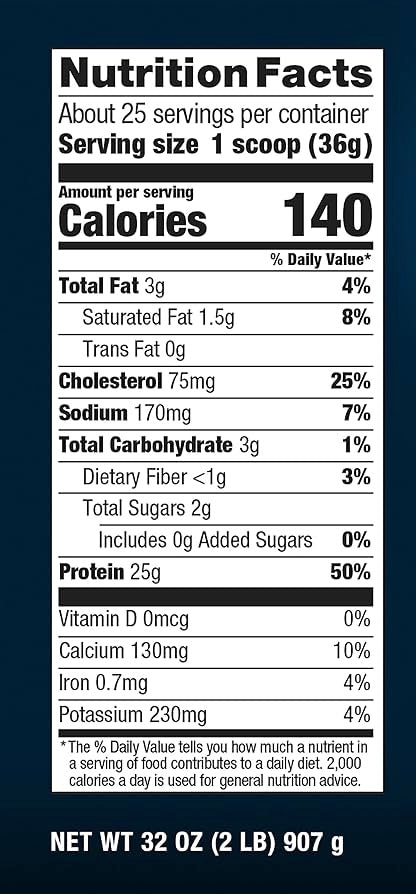 Nutrition Facts

About 25 servings per container
Serving size 1 scoop (36g)

Amount per serving
Calories 140

% Daily Value*

Total Fat 3g 4%
Saturated Fat 1.5g 8%
Trans Fat 0g
Cholesterol 75mg 25%
Sodium 170mg 7%
Total Carbohydrate 3g 1%
Dietary Fiber <1g 3%
Total Sugars 2g
Includes 0g Added Sugars 0%
Protein 25g 50%

Vitamin D 0mcg 0%
Calcium 130mg 10%
Iron 0.7mg 4%
Potassium 230mg 4%

* The % Daily Value tells you how much a nutrient in a serving of food contributes to a daily diet. 2,000 calories a day is used for general nutrition advice.

NET WT 32 OZ (2 LB) 907 g